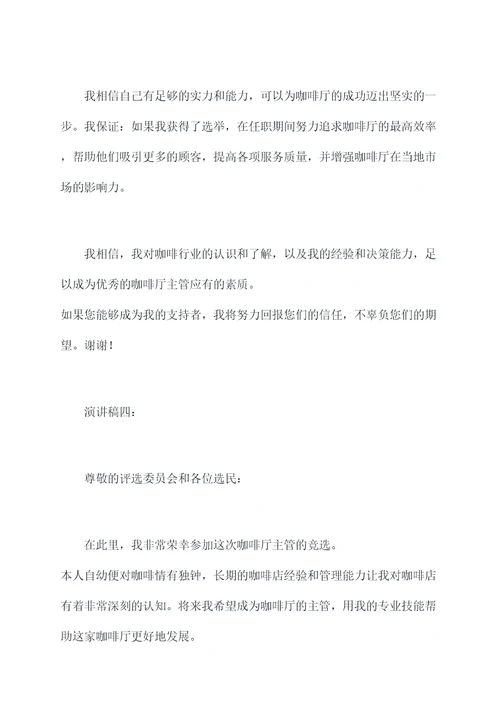 我相信自己有足够的实力和能力，可以为咖啡厅的成功迈出坚实的一步。我保证：如果我获得了选举，在任职期间努力追求咖啡厅的最高效率，帮助他们吸引更多的顾客，提高各项服务质量，并增强咖啡厅在当地市场的影响力。

我相信，我对咖啡行业的认识和了解，以及我的经验和决策能力，足以成为优秀的咖啡厅主管应有的素质。
如果您能够成为我的支持者，我将努力回报您们的信任，不辜负您们的期望。谢谢！

演讲稿四：

尊敬的评选委员会和各位选民：

在此里，我非常荣幸参加这次咖啡厅主管的竞选。
本人自幼便对咖啡情有独钟，长期的咖啡店经验和管理能力让我对咖啡店有着非常深刻的认知。将来我希望成为咖啡厅的主管，用我的专业技能帮助这家咖啡厅更好地发展。